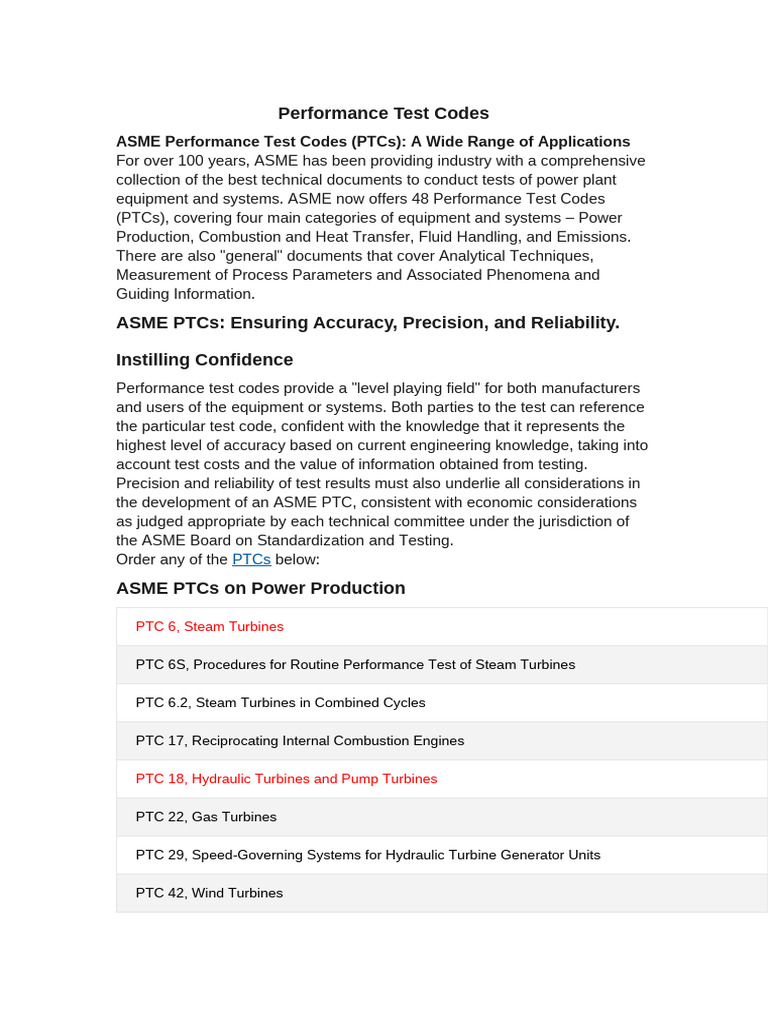 Performance Test Codes

ASME Performance Test Codes (PTCs): A Wide Range of Applications
For over 100 years, ASME has been providing industry with a comprehensive collection of the best technical documents to conduct tests of power plant equipment and systems. ASME now offers 48 Performance Test Codes (PTCs), covering four main categories of equipment and systems – Power Production, Combustion and Heat Transfer, Fluid Handling, and Emissions. There are also "general" documents that cover Analytical Techniques, Measurement of Process Parameters and Associated Phenomena and Guiding Information.

ASME PTCs: Ensuring Accuracy, Precision, and Reliability.

Instilling Confidence

Performance test codes provide a "level playing field" for both manufacturers and users of the equipment or systems. Both parties to the test can reference the particular test code, confident with the knowledge that it represents the highest level of accuracy based on current engineering knowledge, taking into account test costs and the value of information obtained from testing. Precision and reliability of test results must also underlie all considerations in the development of an ASME PTC, consistent with economic considerations as judged appropriate by each technical committee under the jurisdiction of the ASME Board on Standardization and Testing.
Order any of the PTCs below:

ASME PTCs on Power Production

| PTC 6, Steam Turbines |
|---|
| PTC 6S, Procedures for Routine Performance Test of Steam Turbines |
| PTC 6.2, Steam Turbines in Combined Cycles |
| PTC 17, Reciprocating Internal Combustion Engines |
| PTC 18, Hydraulic Turbines and Pump Turbines |
| PTC 22, Gas Turbines |
| PTC 29, Speed-Governing Systems for Hydraulic Turbine Generator Units |
| PTC 42, Wind Turbines |